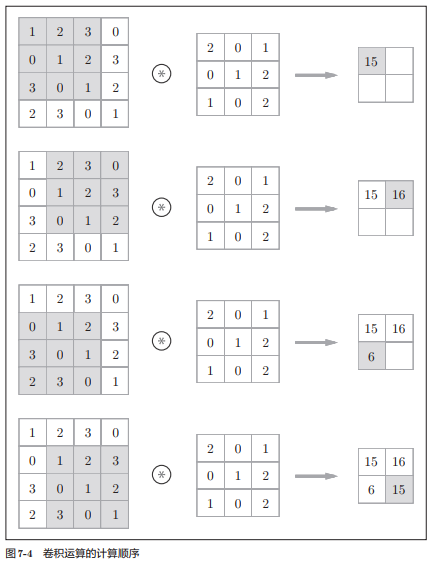 | 1 | 2 | 3 | 0 |
|---|---|---|---|
| 0 | 1 | 2 | 3 |
| 3 | 0 | 1 | 2 |
| 2 | 3 | 0 | 1 |

$\circledast$

| 2 | 0 | 1 |
|---|---|---|
| 0 | 1 | 2 |
| 1 | 0 | 2 |

| 15 | |
|---|---|
| | |

| 1 | 2 | 3 | 0 |
|---|---|---|---|
| 0 | 1 | 2 | 3 |
| 3 | 0 | 1 | 2 |
| 2 | 3 | 0 | 1 |

$\circledast$

| 2 | 0 | 1 |
|---|---|---|
| 0 | 1 | 2 |
| 1 | 0 | 2 |

| 15 | 16 |
|---|---|
| | |

| 1 | 2 | 3 | 0 |
|---|---|---|---|
| 0 | 1 | 2 | 3 |
| 3 | 0 | 1 | 2 |
| 2 | 3 | 0 | 1 |

$\circledast$

| 2 | 0 | 1 |
|---|---|---|
| 0 | 1 | 2 |
| 1 | 0 | 2 |

| 15 | 16 |
|---|---|
| 6 | |

| 1 | 2 | 3 | 0 |
|---|---|---|---|
| 0 | 1 | 2 | 3 |
| 3 | 0 | 1 | 2 |
| 2 | 3 | 0 | 1 |

$\circledast$

| 2 | 0 | 1 |
|---|---|---|
| 0 | 1 | 2 |
| 1 | 0 | 2 |

| 15 | 16 |
|---|---|
| 6 | 15 |

图 7-4 卷积运算的计算顺序